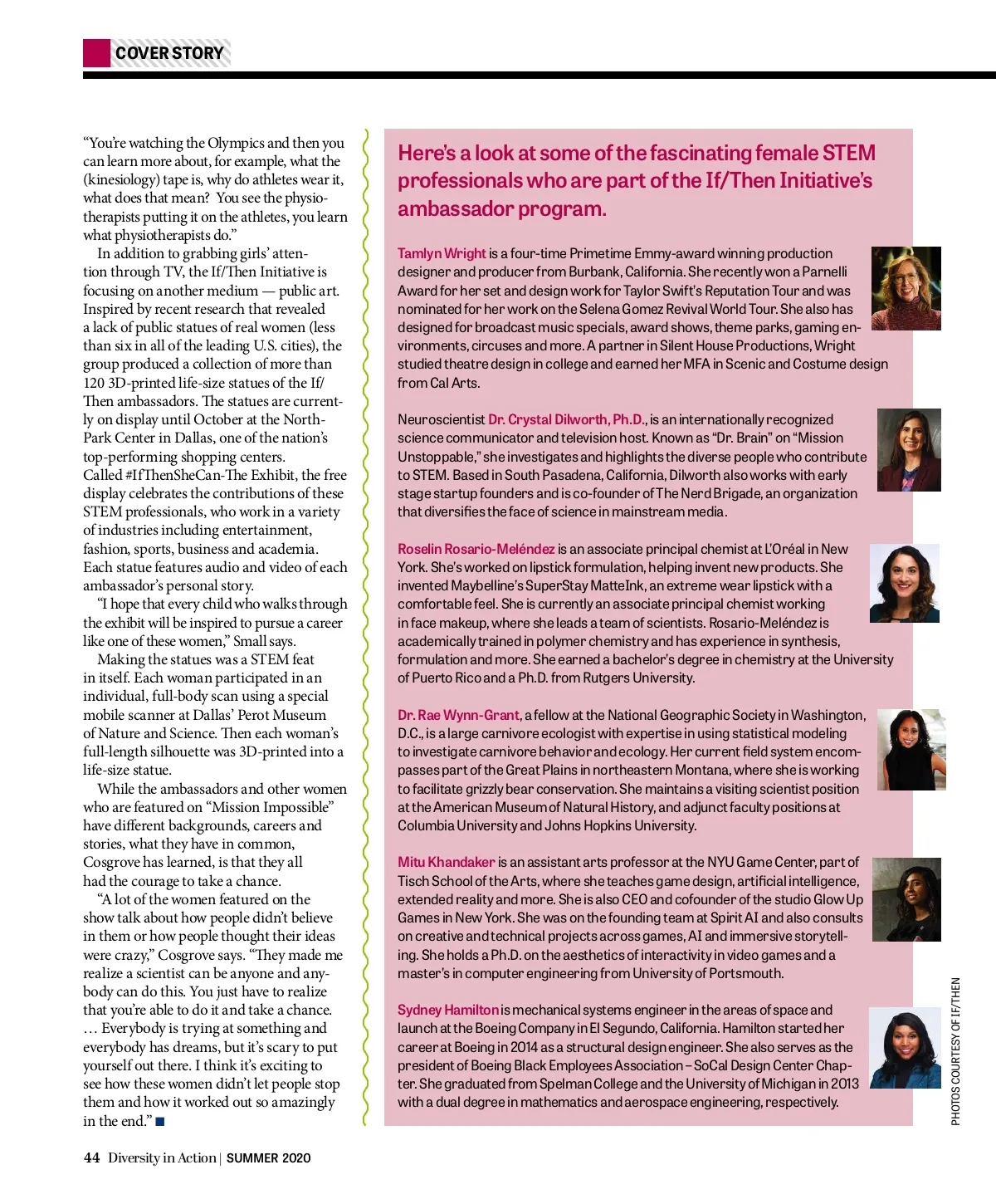 COVER STORY

"You're watching the Olympics and then you can learn more about, for example, what the (kinesiology) tape is, why do athletes wear it, what does that mean? You see the physiotherapists putting it on the athletes, you learn what physiotherapists do."

In addition to grabbing girls' attention through TV, the If/Then Initiative is focusing on another medium — public art. Inspired by recent research that revealed a lack of public statues of real women (less than six in all of the leading U.S. cities), the group produced a collection of more than 120 3D-printed life-size statues of the If/Then ambassadors. The statues are currently on display until October at the NorthPark Center in Dallas, one of the nation's top-performing shopping centers. Called #IfThenSheCan-The Exhibit, the free display celebrates the contributions of these STEM professionals, who work in a variety of industries including entertainment, fashion, sports, business and academia. Each statue features audio and video of each ambassador's personal story.

"I hope that every child who walks through the exhibit will be inspired to pursue a career like one of these women," Small says.

Making the statues was a STEM feat in itself. Each woman participated in an individual, full-body scan using a special mobile scanner at Dallas' Perot Museum of Nature and Science. Then each woman's full-length silhouette was 3D-printed into a life-size statue.

While the ambassadors and other women who are featured on "Mission Impossible" have different backgrounds, careers and stories, what they have in common, Cosgrove has learned, is that they all had the courage to take a chance.

"A lot of the women featured on the show talk about how people didn't believe in them or how people thought their ideas were crazy," Cosgrove says. "They made me realize a scientist can be anyone and anybody can do this. You just have to realize that you're able to do it and take a chance. … Everybody is trying at something and everybody has dreams, but it's scary to put yourself out there. I think it's exciting to see how these women didn't let people stop them and how it worked out so amazingly in the end." ■

Here's a look at some of the fascinating female STEM professionals who are part of the If/Then Initiative's ambassador program.

Tamlyn Wright is a four-time Primetime Emmy-award winning production designer and producer from Burbank, California. She recently won a Parnelli Award for her set and design work for Taylor Swift's Reputation Tour and was nominated for her work on the Selena Gomez Revival World Tour. She also has designed for broadcast music specials, award shows, theme parks, gaming environments, circuses and more. A partner in Silent House Productions, Wright studied theatre design in college and earned her MFA in Scenic and Costume design from Cal Arts.

Neuroscientist Dr. Crystal Dilworth, Ph.D., is an internationally recognized science communicator and television host. Known as "Dr. Brain" on "Mission Unstoppable," she investigates and highlights the diverse people who contribute to STEM. Based in South Pasadena, California, Dilworth also works with early stage startup founders and is co-founder of The Nerd Brigade, an organization that diversifies the face of science in mainstream media.

Roselin Rosario-Meléndez is an associate principal chemist at L'Oréal in New York. She's worked on lipstick formulation, helping invent new products. She invented Maybelline's SuperStay MatteInk, an extreme wear lipstick with a comfortable feel. She is currently an associate principal chemist working in face makeup, where she leads a team of scientists. Rosario-Meléndez is academically trained in polymer chemistry and has experience in synthesis, formulation and more. She earned a bachelor's degree in chemistry at the University of Puerto Rico and a Ph.D. from Rutgers University.

Dr. Rae Wynn-Grant, a fellow at the National Geographic Society in Washington, D.C., is a large carnivore ecologist with expertise in using statistical modeling to investigate carnivore behavior and ecology. Her current field system encompasses part of the Great Plains in northeastern Montana, where she is working to facilitate grizzly bear conservation. She maintains a visiting scientist position at the American Museum of Natural History, and adjunct faculty positions at Columbia University and Johns Hopkins University.

Mitu Khandaker is an assistant arts professor at the NYU Game Center, part of Tisch School of the Arts, where she teaches game design, artificial intelligence, extended reality and more. She is also CEO and cofounder of the studio Glow Up Games in New York. She was on the founding team at Spirit AI and also consults on creative and technical projects across games, AI and immersive storytelling. She holds a Ph.D. on the aesthetics of interactivity in video games and a master's in computer engineering from University of Portsmouth.

Sydney Hamilton is mechanical systems engineer in the areas of space and launch at the Boeing Company in El Segundo, California. Hamilton started her career at Boeing in 2014 as a structural design engineer. She also serves as the president of Boeing Black Employees Association – SoCal Design Center Chapter. She graduated from Spelman College and the University of Michigan in 2013 with a dual degree in mathematics and aerospace engineering, respectively.

PHOTOS COURTESY OF IF/THEN

44 Diversity in Action | SUMMER 2020